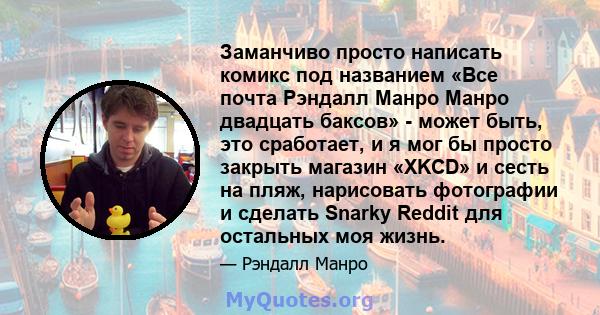 Заманчиво просто написать комикс под названием «Все почта Рэндалл Манро Манро двадцать баксов» - может быть, это сработает, и я мог бы просто закрыть магазин «XKCD» и сесть на пляж, нарисовать фотографии и сделать Snarky Reddit для остальных моя жизнь.

— Рэндалл Манро

MyQuotes.org